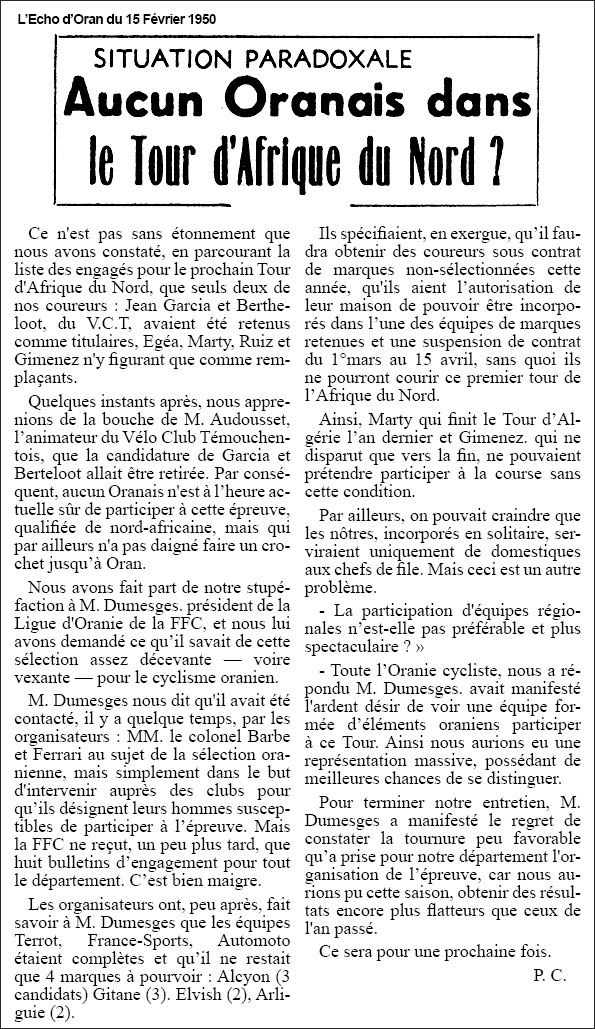 L'Echo d'Oran du 15 Février 1950

SITUATION PARADOXALE

Aucun Oranais dans le Tour d'Afrique du Nord ?

Ce n'est pas sans étonnement que nous avons constaté, en parcourant la liste des engagés pour le prochain Tour d'Afrique du Nord, que seuls deux de nos coureurs : Jean Garcia et Bertheloot, du V.C.T, avaient été retenus comme titulaires, Egéa, Marty, Ruiz et Gimenez n'y figurant que comme remplaçants.

Quelques instants après, nous apprenions de la bouche de M. Audousset, l'animateur du Vélo Club Témouchentois, que la candidature de Garcia et Berteloot allait être retirée. Par conséquent, aucun Oranais n'est à l'heure actuelle sûr de participer à cette épreuve, qualifiée de nord-africaine, mais qui par ailleurs n'a pas daigné faire un crochet jusqu'à Oran.

Nous avons fait part de notre stupéfaction à M. Dumesges. président de la Ligue d'Oranie de la FFC, et nous lui avons demandé ce qu'il savait de cette sélection assez décevante — voire vexante — pour le cyclisme oranien.

M. Dumesges nous dit qu'il avait été contacté, il y a quelque temps, par les organisateurs : MM. le colonel Barbe et Ferrari au sujet de la sélection oranienne, mais simplement dans le but d'intervenir auprès des clubs pour qu'ils désignent leurs hommes susceptibles de participer à l'épreuve. Mais la FFC ne reçut, un peu plus tard, que huit bulletins d'engagement pour tout le département. C'est bien maigre.

Les organisateurs ont, peu après, fait savoir à M. Dumesges que les équipes Terrot, France-Sports, Automoto étaient complètes et qu'il ne restait que 4 marques à pourvoir : Alcyon (3 candidats) Gitane (3). Elvish (2), Arliguie (2).

Ils spécifiaient, en exergue, qu'il faudra obtenir des coureurs sous contrat de marques non-sélectionnées cette année, qu'ils aient l'autorisation de leur maison de pouvoir être incorporés dans l'une des équipes de marques retenues et une suspension de contrat du 1°mars au 15 avril, sans quoi ils ne pourront courir ce premier tour de l'Afrique du Nord.

Ainsi, Marty qui finit le Tour d'Algérie l'an dernier et Gimenez. qui ne disparut que vers la fin, ne pouvaient prétendre participer à la course sans cette condition.

Par ailleurs, on pouvait craindre que les nôtres, incorporés en solitaire, serviraient uniquement de domestiques aux chefs de file. Mais ceci est un autre problème.

- La participation d'équipes régionales n'est-elle pas préférable et plus spectaculaire ? »

- Toute l'Oranie cycliste, nous a répondu M. Dumesges. avait manifesté l'ardent désir de voir une équipe formée d'éléments oraniens participer à ce Tour. Ainsi nous aurions eu une représentation massive, possédant de meilleures chances de se distinguer.

Pour terminer notre entretien, M. Dumesges a manifesté le regret de constater la tournure peu favorable qu'a prise pour notre département l'organisation de l'épreuve, car nous aurions pu cette saison, obtenir des résultats encore plus flatteurs que ceux de l'an passé.

Ce sera pour une prochaine fois.

P. C.